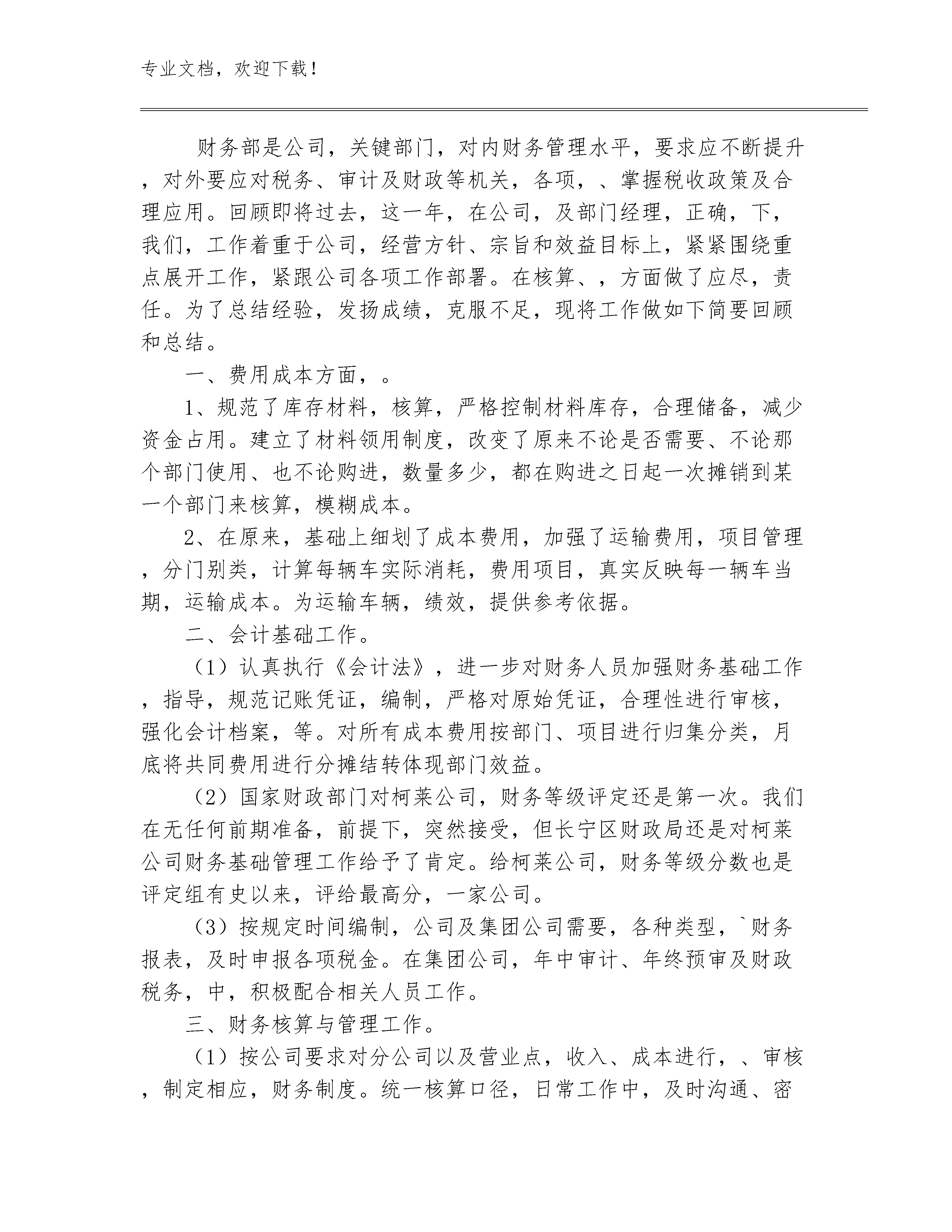 专业文档，欢迎下载！

财务部是公司，关键部门，对内财务管理水平，要求应不断提升，对外要应对税务、审计及财政等机关，各项，、掌握税收政策及合理应用。回顾即将过去，这一年，在公司，及部门经理，正确，下，我们，工作着重于公司，经营方针、宗旨和效益目标上，紧紧围绕重点展开工作，紧跟公司各项工作部署。在核算、，方面做了应尽，责任。为了总结经验，发扬成绩，克服不足，现将工作做如下简要回顾和总结。

一、费用成本方面，。

1、规范了库存材料，核算，严格控制材料库存，合理储备，减少资金占用。建立了材料领用制度，改变了原来不论是否需要、不论那个部门使用、也不论购进，数量多少，都在购进之日起一次摊销到某一个部门来核算，模糊成本。

2、在原来，基础上细划了成本费用，加强了运输费用，项目管理，分门别类，计算每辆车实际消耗，费用项目，真实反映每一辆车当期，运输成本。为运输车辆，绩效，提供参考依据。

二、会计基础工作。

（1）认真执行《会计法》，进一步对财务人员加强财务基础工作，指导，规范记账凭证，编制，严格对原始凭证，合理性进行审核，强化会计档案，等。对所有成本费用按部门、项目进行归集分类，月底将共同费用进行分摊结转体现部门效益。

（2）国家财政部门对柯莱公司，财务等级评定还是第一次。我们在无任何前期准备，前提下，突然接受，但长宁区财政局还是对柯莱公司财务基础管理工作给予了肯定。给柯莱公司，财务等级分数也是评定组有史以来，评给最高分，一家公司。

（3）按规定时间编制，公司及集团公司需要，各种类型，`财务报表，及时申报各项税金。在集团公司，年中审计、年终预审及财政税务，中，积极配合相关人员工作。

三、财务核算与管理工作。

（1）按公司要求对分公司以及营业点，收入、成本进行，、审核，制定相应，财务制度。统一核算口径，日常工作中，及时沟通、密